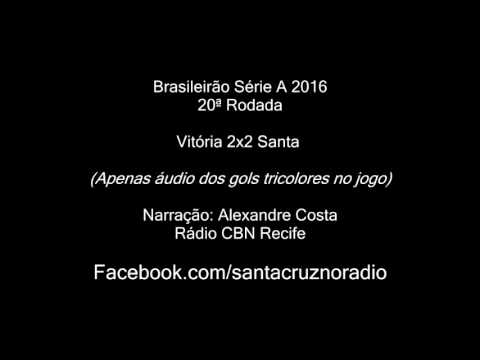 Brasileirão Série A 2016
20ª Rodada

Vitória 2x2 Santa

(Apenas áudio dos gols tricolores no jogo)

Narração: Alexandre Costa
Rádio CBN Recife

Facebook.com/santacruznoradio